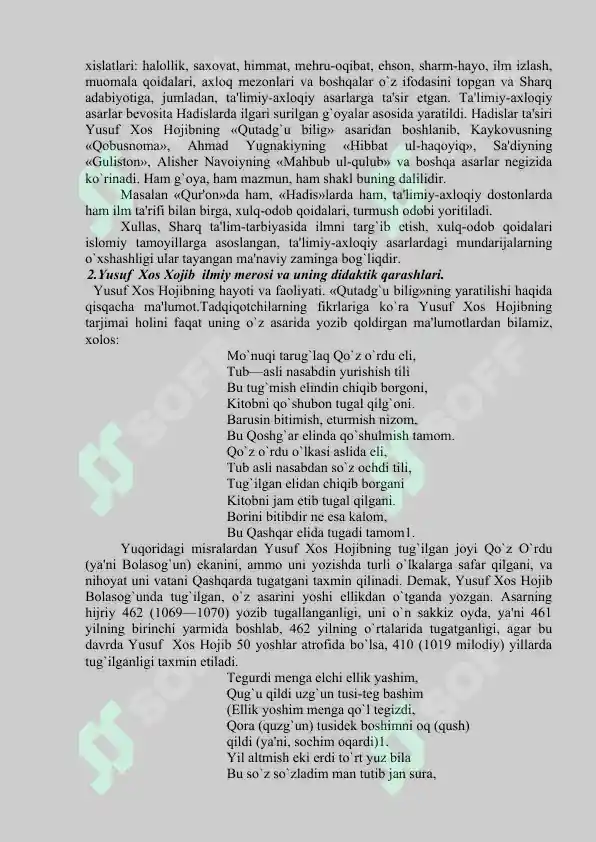 xislatlari: halollik, saxovat, himmat, mehru-oqibat, ehson, sharm-hayo, ilm izlash, muomala qoidalari, axloq mezonlari va boshqalar o`z ifodasini topgan va Sharq adabiyotiga, jumladan, ta'limiy-axloqiy asarlarga ta'sir etgan. Ta'limiy-axloqiy asarlar bevosita Hadislarda ilgari surilgan g`oyalar asosida yaratildi. Hadislar ta'siri Yusuf Xos Hojibning «Qutadg`u bilig» asaridan boshlanib, Kaykovusning «Qobusnoma», Ahmad Yugnakiyning «Hibbat ul-haqoyiq», Sa'diyning «Guliston», Alisher Navoiyning «Mahbub ul-qulub» va boshqa asarlar negizida ko`rinadi. Ham g`oya, ham mazmun, ham shakl buning dalilidir.

Masalan «Qur'on»da ham, «Hadis»larda ham, ta'limiy-axloqiy dostonlarda ham ilm ta'rifi bilan birga, xulq-odob qoidalari, turmush odobi yoritiladi.

Xullas, Sharq ta'lim-tarbiyasida ilmni targ`ib etish, xulq-odob qoidalari islomiy tamoyillarga asoslangan, ta'limiy-axloqiy asarlardagi mundarijalarning o`xshashligi ular tayangan ma'naviy zaminga bog`liqdir.

2.Yusuf Xos Xojib ilmiy merosi va uning didaktik qarashlari.

Yusuf Xos Hojibning hayoti va faoliyati. «Qutadg`u bilig»ning yaratilishi haqida qisqacha ma'lumot.Tadqiqotchilarning fikrlariga ko`ra Yusuf Xos Hojibning tarjimai holini faqat uning o`z asarida yozib qoldirgan ma'lumotlardan bilamiz, xolos:

Mo`nuqi tarug`laq Qo`z o`rdu eli,
Tub—asli nasabdin yurishish tili
Bu tug`mish elindin chiqib borgoni,
Kitobni qo`shubon tugal qilg`oni.
Barusin bitimish, eturmish nizom,
Bu Qoshg`ar elinda qo`shulmish tamom.
Qo`z o`rdu o`lkasi aslida eli,
Tub asli nasabdan so`z ochdi tili,
Tug`ilgan elidan chiqib borgani
Kitobni jam etib tugal qilgani.
Borini bitibdir ne esa kalom,
Bu Qashqar elida tugadi tamom1.

Yuqoridagi misralardan Yusuf Xos Hojibning tug`ilgan joyi Qo`z O`rdu (ya'ni Bolasog`un) ekanini, ammo uni yozishda turli o`lkalarga safar qilgani, va nihoyat uni vatani Qashqarda tugatgani taxmin qilinadi. Demak, Yusuf Xos Hojib Bolasog`unda tug`ilgan, o`z asarini yoshi ellikdan o`tganda yozgan. Asarning hijriy 462 (1069—1070) yozib tugallanganligi, uni o`n sakkiz oyda, ya'ni 461 yilning birinchi yarmida boshlab, 462 yilning o`rtalarida tugatganligi, agar bu davrda Yusuf Xos Hojib 50 yoshlar atrofida bo`lsa, 410 (1019 milodiy) yillarda tug`ilganligi taxmin etiladi.

Tegurdi menga elchi ellik yashim,
Qug`u qildi uzg`un tusi-teg bashim
(Ellik yoshim menga qo`l tegizdi,
Qora (quzg`un) tusidek boshimni oq (qush)
qildi (ya'ni, sochim oqardi)1.
Yil altmish eki erdi to`rt yuz bila
Bu so`z so`zladim man tutib jan sura,